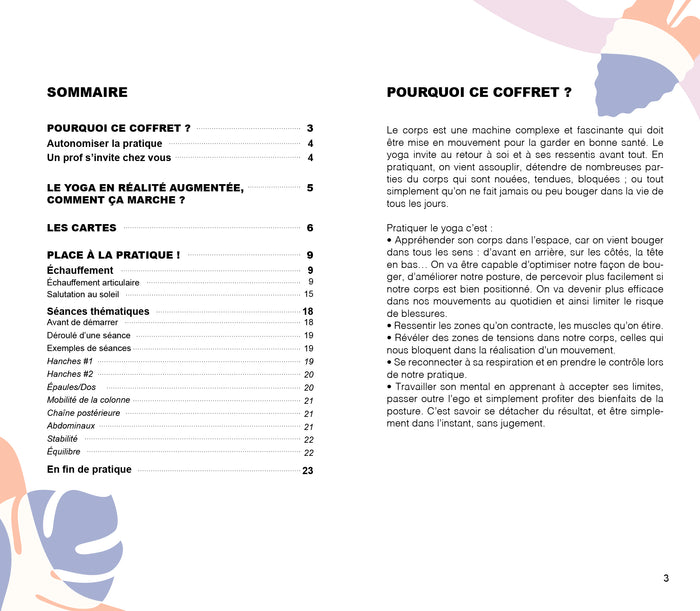 SOMMAIRE

POURQUOI CE COFFRET ? 3
Autonomiser la pratique 4
Un prof s'invite chez vous 4

LE YOGA EN RÉALITÉ AUGMENTÉE, COMMENT ÇA MARCHE ? 5

LES CARTES 6

PLACE À LA PRATIQUE ! 9
Échauffement 9
Échauffement articulaire 9
Salutation au soleil 15
Séances thématiques 18
Avant de démarrer 18
Déroulé d'une séance 19
Exemples de séances 19
Hanches #1 19
Hanches #2 20
Épaules/Dos 20
Mobilité de la colonne 21
Chaîne postérieure 21
Abdominaux 21
Stabilité 22
Équilibre 22
En fin de pratique 23

POURQUOI CE COFFRET ?

Le corps est une machine complexe et fascinante qui doit être mise en mouvement pour la garder en bonne santé. Le yoga invite au retour à soi et à ses ressentis avant tout. En pratiquant, on vient assouplir, détendre de nombreuses parties du corps qui sont nouées, tendues, bloquées ; ou tout simplement qu'on ne fait jamais ou peu bouger dans la vie de tous les jours.

Pratiquer le yoga c'est :
• Appréhender son corps dans l'espace, car on vient bouger dans tous les sens : d'avant en arrière, sur les côtés, la tête en bas… On va être capable d'optimiser notre façon de bouger, d'améliorer notre posture, de percevoir plus facilement si notre corps est bien positionné. On va devenir plus efficace dans nos mouvements au quotidien et ainsi limiter le risque de blessures.
• Ressentir les zones qu'on contracte, les muscles qu'on étire.
• Révéler des zones de tensions dans notre corps, celles qui nous bloquent dans la réalisation d'un mouvement.
• Se reconnecter à sa respiration et en prendre le contrôle lors de notre pratique.
• Travailler son mental en apprenant à accepter ses limites, passer outre l'ego et simplement profiter des bienfaits de la posture. C'est savoir se détacher du résultat, et être simplement dans l'instant, sans jugement.

3